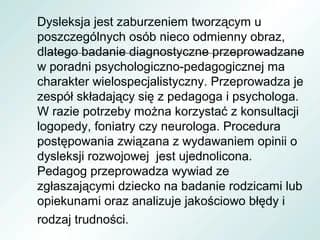 Dysleksja jest zaburzeniem tworzącym u poszczególnych osób nieco odmienny obraz, dlatego badanie diagnostyczne przeprowadzane w poradni psychologiczno-pedagogicznej ma charakter wielospecjalistyczny. Przeprowadza je zespół składający się z pedagoga i psychologa. W razie potrzeby można korzystać z konsultacji logopedy, foniatry czy neurologa. Procedura postępowania związana z wydawaniem opinii o dysleksji rozwojowej jest ujednolicona. Pedagog przeprowadza wywiad ze zgłaszającymi dziecko na badanie rodzicami lub opiekunami oraz analizuje jakościowo błędy i rodzaj trudności.